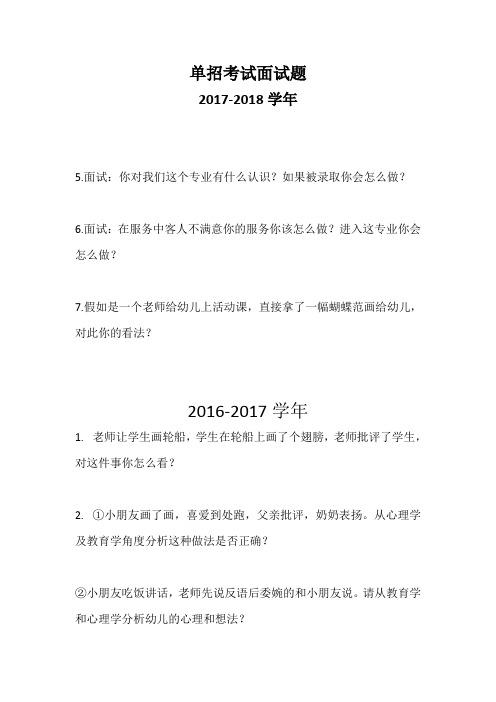 单招考试面试题

2017-2018 学年

5.面试：你对我们这个专业有什么认识？如果被录取你会怎么做？

6.面试：在服务中客人不满意你的服务你该怎么做？进入这专业你会怎么做？

7.假如是一个老师给幼儿上活动课，直接拿了一幅蝴蝶范画给幼儿，对此你的看法？

2016-2017 学年

1. 老师让学生画轮船，学生在轮船上画了个翅膀，老师批评了学生，对这件事你怎么看？

2. ①小朋友画了画，喜爱到处跑，父亲批评，奶奶表扬。从心理学及教育学角度分析这种做法是否正确？

②小朋友吃饭讲话，老师先说反语后委婉的和小朋友说。请从教育学和心理学分析幼儿的心理和想法？